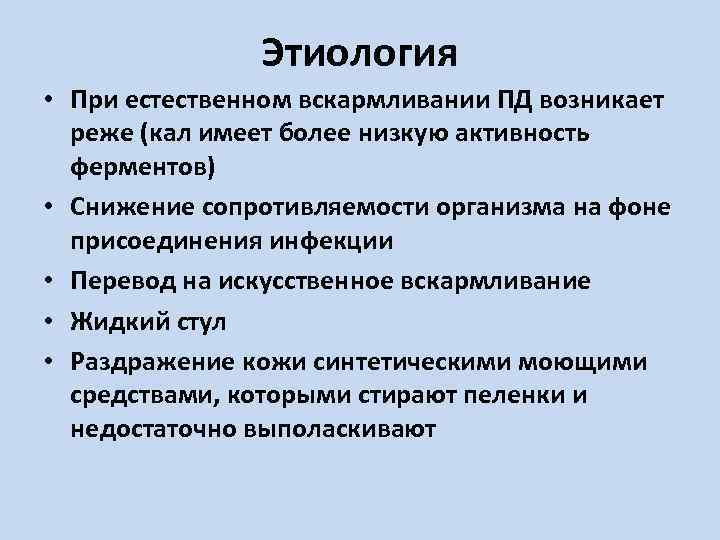 Этиология

• При естественном вскармливании ПД возникает реже (кал имеет более низкую активность ферментов)
• Снижение сопротивляемости организма на фоне присоединения инфекции
• Перевод на искусственное вскармливание
• Жидкий стул
• Раздражение кожи синтетическими моющими средствами, которыми стирают пеленки и недостаточно выполаскивают